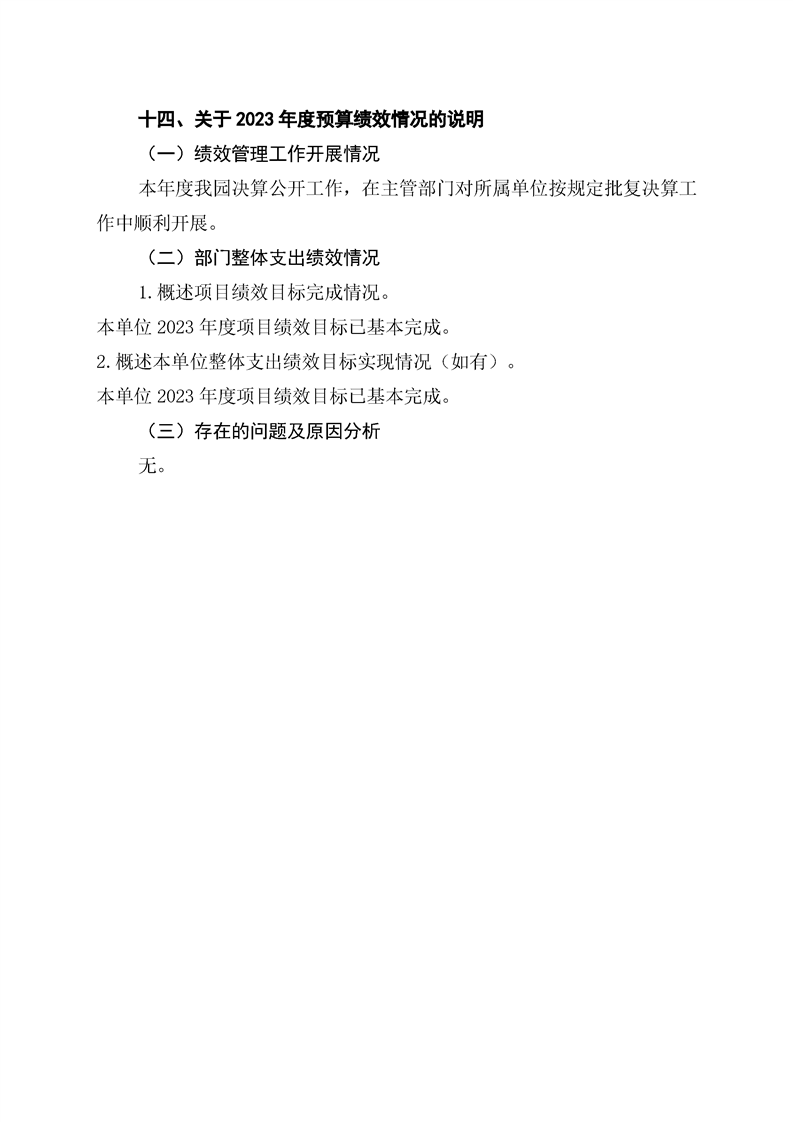 十四、关于 2023 年度预算绩效情况的说明

（一）绩效管理工作开展情况

本年度我园决算公开工作，在主管部门对所属单位按规定批复决算工作中顺利开展。

（二）部门整体支出绩效情况

1.概述项目绩效目标完成情况。

本单位 2023 年度项目绩效目标已基本完成。

2.概述本单位整体支出绩效目标实现情况（如有）。

本单位 2023 年度项目绩效目标已基本完成。

（三）存在的问题及原因分析

无。